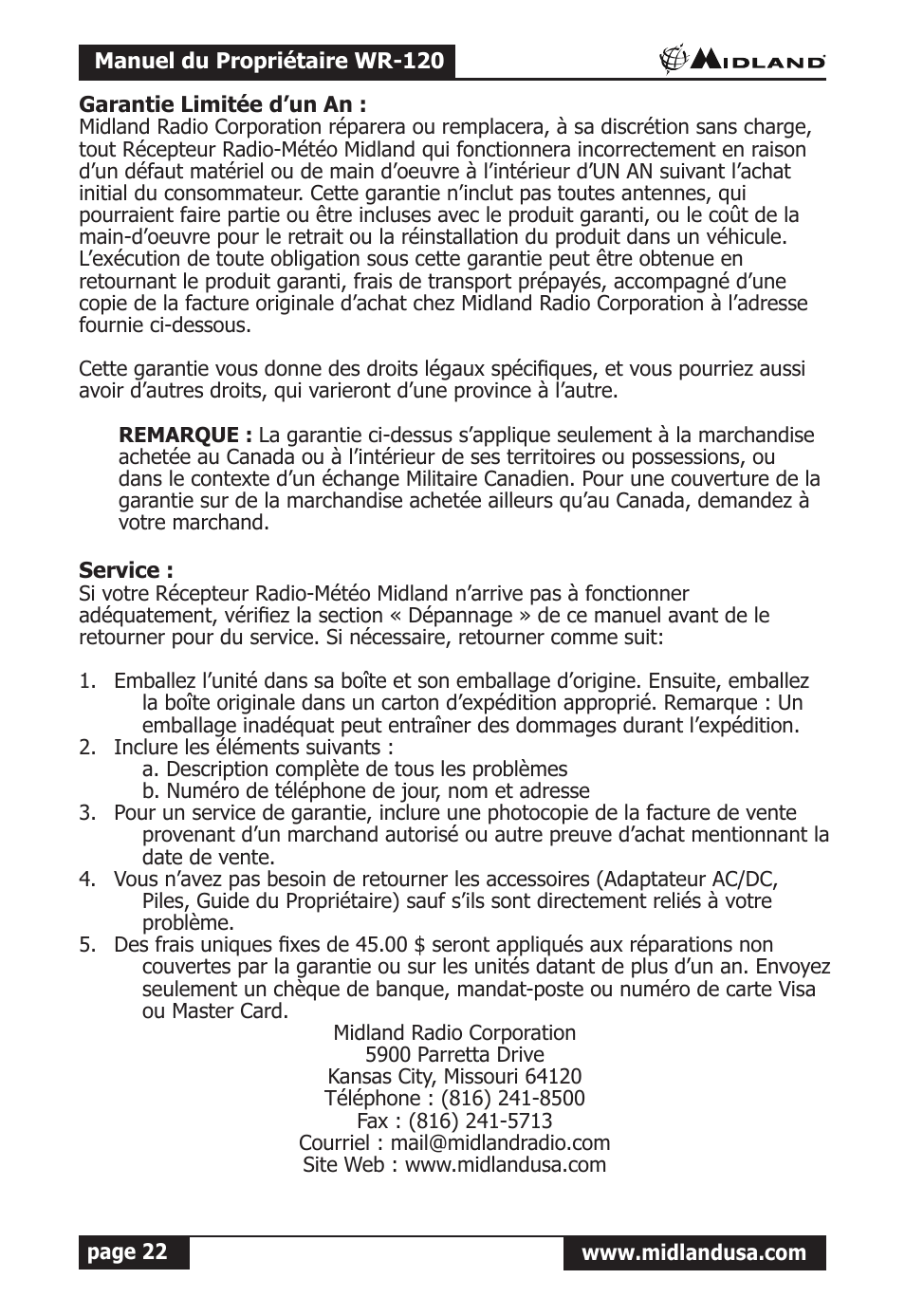 Manuel du Propriétaire WR-120

MIDLAND

Garantie Limitée d'un An :
Midland Radio Corporation réparera ou remplacera, à sa discrétion sans charge, tout Récepteur Radio-Météo Midland qui fonctionnera incorrectement en raison d'un défaut matériel ou de main d'oeuvre à l'intérieur d'UN AN suivant l'achat initial du consommateur. Cette garantie n'inclut pas toutes antennes, qui pourraient faire partie ou être incluses avec le produit garanti, ou le coût de la main-d'oeuvre pour le retrait ou la réinstallation du produit dans un véhicule. L'exécution de toute obligation sous cette garantie peut être obtenue en retournant le produit garanti, frais de transport prépayés, accompagné d'une copie de la facture originale d'achat chez Midland Radio Corporation à l'adresse fournie ci-dessous.

Cette garantie vous donne des droits légaux spécifiques, et vous pourriez aussi avoir d'autres droits, qui varieront d'une province à l'autre.

REMARQUE : La garantie ci-dessus s'applique seulement à la marchandise achetée au Canada ou à l'intérieur de ses territoires ou possessions, ou dans le contexte d'un échange Militaire Canadien. Pour une couverture de la garantie sur de la marchandise achetée ailleurs qu'au Canada, demandez à votre marchand.

Service :
Si votre Récepteur Radio-Météo Midland n'arrive pas à fonctionner adéquatement, vérifiez la section « Dépannage » de ce manuel avant de le retourner pour du service. Si nécessaire, retourner comme suit:

1. Emballez l'unité dans sa boîte et son emballage d'origine. Ensuite, emballez la boîte originale dans un carton d'expédition approprié. Remarque : Un emballage inadéquat peut entraîner des dommages durant l'expédition.
2. Inclure les éléments suivants :
a. Description complète de tous les problèmes
b. Numéro de téléphone de jour, nom et adresse
3. Pour un service de garantie, inclure une photocopie de la facture de vente provenant d'un marchand autorisé ou autre preuve d'achat mentionnant la date de vente.
4. Vous n'avez pas besoin de retourner les accessoires (Adaptateur AC/DC, Piles, Guide du Propriétaire) sauf s'ils sont directement reliés à votre problème.
5. Des frais uniques fixes de 45.00 $ seront appliqués aux réparations non couvertes par la garantie ou sur les unités datant de plus d'un an. Envoyez seulement un chèque de banque, mandat-poste ou numéro de carte Visa ou Master Card.

Midland Radio Corporation
5900 Parretta Drive
Kansas City, Missouri 64120
Téléphone : (816) 241-8500
Fax : (816) 241-5713
Courriel : mail@midlandradio.com
Site Web : www.midlandusa.com

page 22

www.midlandusa.com